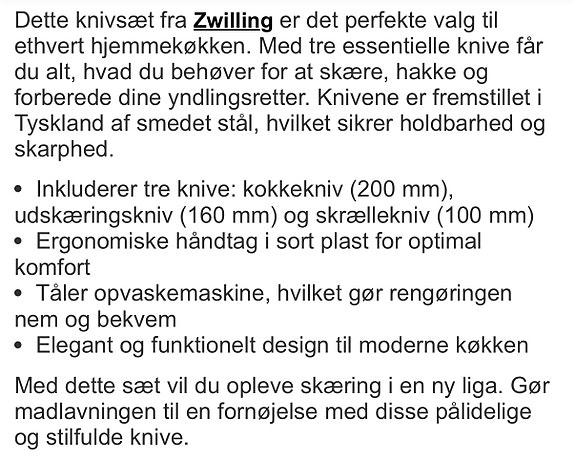 Dette knivsæt fra Zwilling er det perfekte valg til ethvert hjemmekøkken. Med tre essentielle knive får du alt, hvad du behøver for at skære, hakke og forberede dine yndlingsretter. Knivene er fremstillet i Tyskland af smedet stål, hvilket sikrer holdbarhed og skarphed.

• Inkluderer tre knive: kokkekniv (200 mm), udskæringskniv (160 mm) og skrællekniv (100 mm)
• Ergonomiske håndtag i sort plast for optimal komfort
• Tåler opvaskemaskine, hvilket gør rengøringen nem og bekvem
• Elegant og funktionelt design til moderne køkken

Med dette sæt vil du opleve skæring i en ny liga. Gør madlavningen til en fornøjelse med disse pålidelige og stilfulde knive.